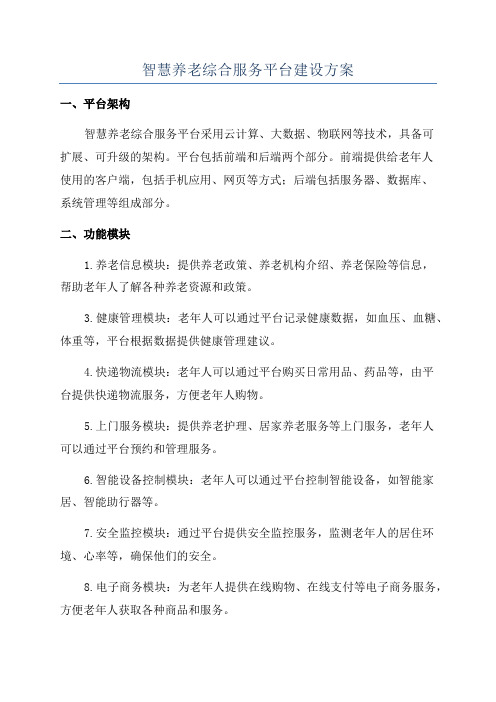 智慧养老综合服务平台建设方案

一、平台架构

智慧养老综合服务平台采用云计算、大数据、物联网等技术，具备可扩展、可升级的架构。平台包括前端和后端两个部分。前端提供给老年人使用的客户端，包括手机应用、网页等方式；后端包括服务器、数据库、系统管理等组成部分。

二、功能模块

1.养老信息模块：提供养老政策、养老机构介绍、养老保险等信息，帮助老年人了解各种养老资源和政策。

3.健康管理模块：老年人可以通过平台记录健康数据，如血压、血糖、体重等，平台根据数据提供健康管理建议。

4.快递物流模块：老年人可以通过平台购买日常用品、药品等，由平台提供快递物流服务，方便老年人购物。

5.上门服务模块：提供养老护理、居家养老服务等上门服务，老年人可以通过平台预约和管理服务。

6.智能设备控制模块：老年人可以通过平台控制智能设备，如智能家居、智能助行器等。

7.安全监控模块：通过平台提供安全监控服务，监测老年人的居住环境、心率等，确保他们的安全。

8.电子商务模块：为老年人提供在线购物、在线支付等电子商务服务，方便老年人获取各种商品和服务。